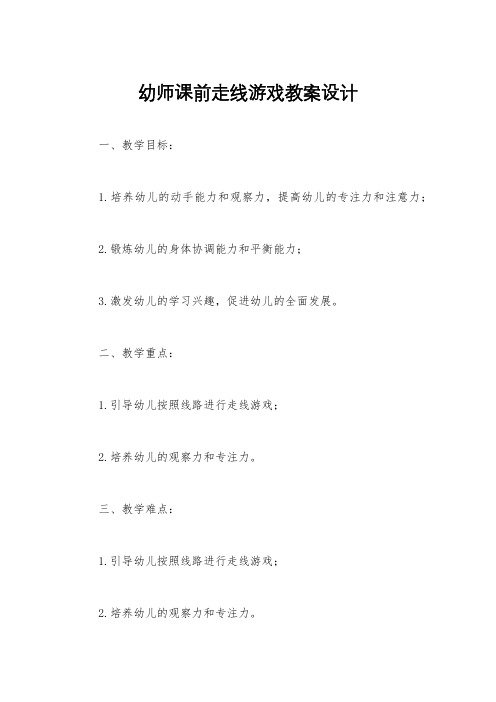 幼师课前走线游戏教案设计

一、教学目标：

1.培养幼儿的动手能力和观察力，提高幼儿的专注力和注意力；

2.锻炼幼儿的身体协调能力和平衡能力；

3.激发幼儿的学习兴趣，促进幼儿的全面发展。

二、教学重点：

1.引导幼儿按照线路进行走线游戏；

2.培养幼儿的观察力和专注力。

三、教学难点：

1.引导幼儿按照线路进行走线游戏；

2.培养幼儿的观察力和专注力。